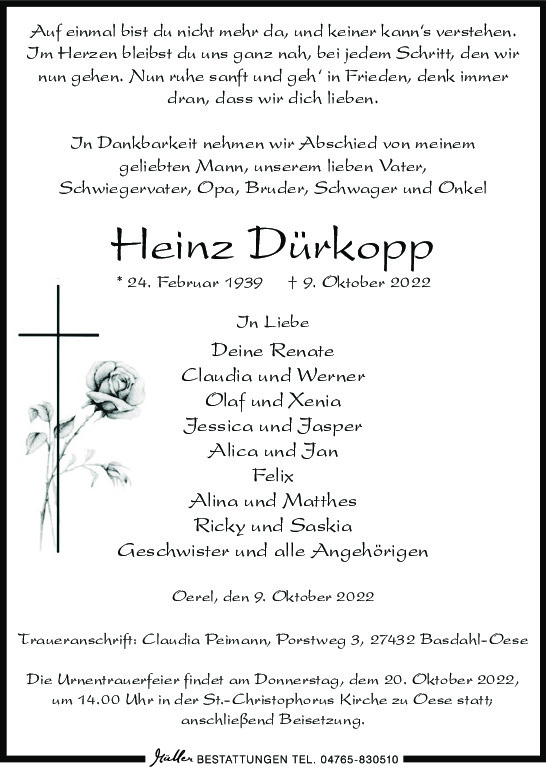 Auf einmal bist du nicht mehr da, und keiner kann's verstehen. Im Herzen bleibst du uns ganz nah, bei jedem Schritt, den wir nun gehen. Nun ruhe sanft und geh' in Frieden, denk immer dran, dass wir dich lieben.

In Dankbarkeit nehmen wir Abschied von meinem geliebten Mann, unserem lieben Vater, Schwiegervater, Opa, Bruder, Schwager und Onkel

Heinz Dürkopp

* 24. Februar 1939 † 9. Oktober 2022

In Liebe

Deine Renate
Claudia und Werner
Olaf und Xenia
Jessica und Jasper
Alica und Jan
Felix
Alina und Matthes
Ricky und Saskia
Geschwister und alle Angehörigen

Oerel, den 9. Oktober 2022

Traueranschrift: Claudia Peimann, Porstweg 3, 27432 Basdahl-Oese

Die Urnentrauerfeier findet am Donnerstag, dem 20. Oktober 2022, um 14.00 Uhr in der St.-Christophorus Kirche zu Oese statt; anschließend Beisetzung.

Müller BESTATTUNGEN TEL. 04765-830510